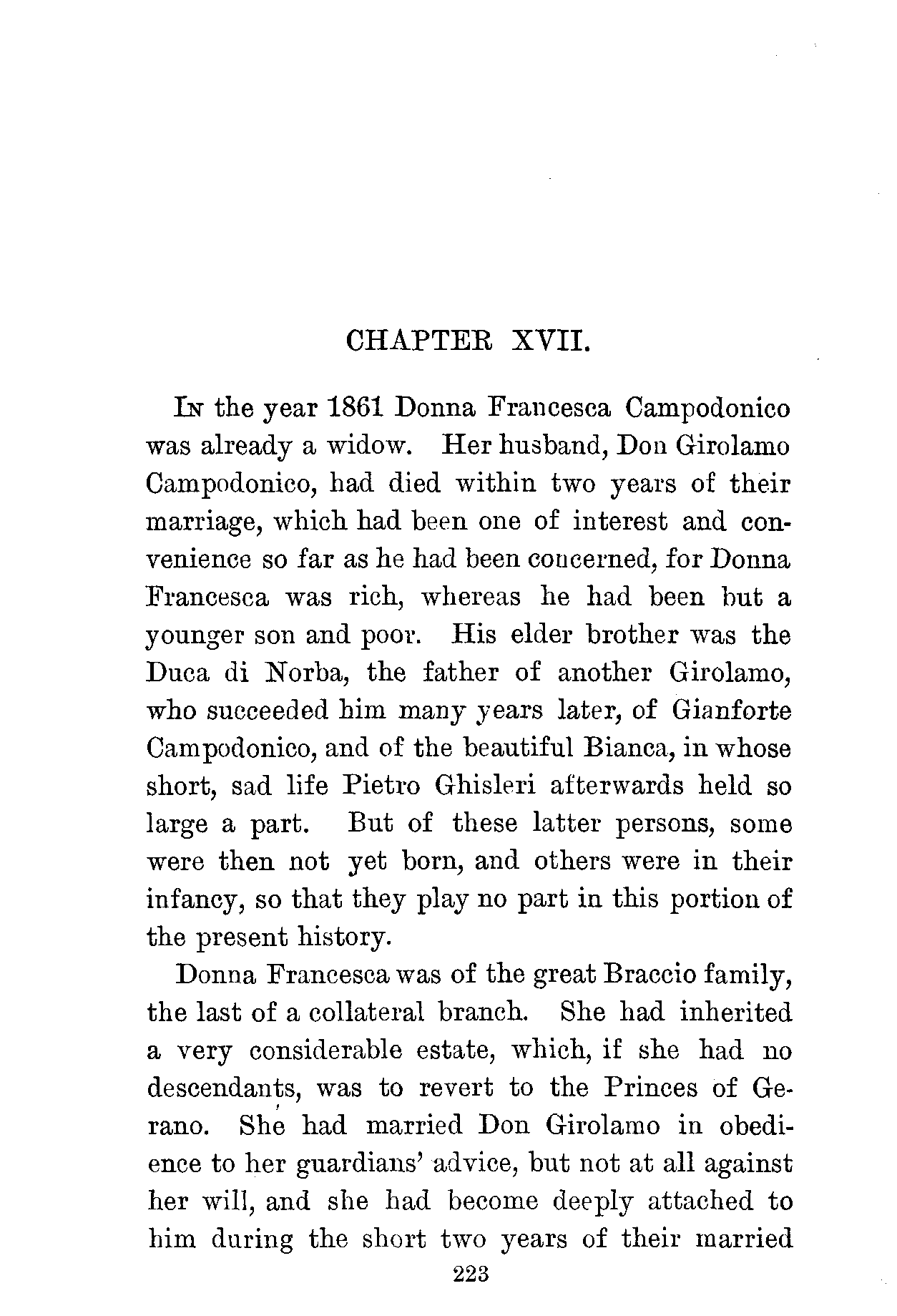 CHAPTER XVII.

In the year 1861 Donna Francesca Campodonico was already a widow. Her husband, Don Girolamo Campodonico, had died within two years of their marriage, which had been one of interest and convenience so far as he had been concerned, for Donna Francesca was rich, whereas he had been but a younger son and poor. His elder brother was the Duca di Norba, the father of another Girolamo, who succeeded him many years later, of Gianforte Campodonico, and of the beautiful Bianca, in whose short, sad life Pietro Ghisleri afterwards held so large a part. But of these latter persons, some were then not yet born, and others were in their infancy, so that they play no part in this portion of the present history.

Donna Francesca was of the great Braccio family, the last of a collateral branch. She had inherited a very considerable estate, which, if she had no descendants, was to revert to the Princes of Gerano. She had married Don Girolamo in obedience to her guardians' advice, but not at all against her will, and she had become deeply attached to him during the short two years of their married

223